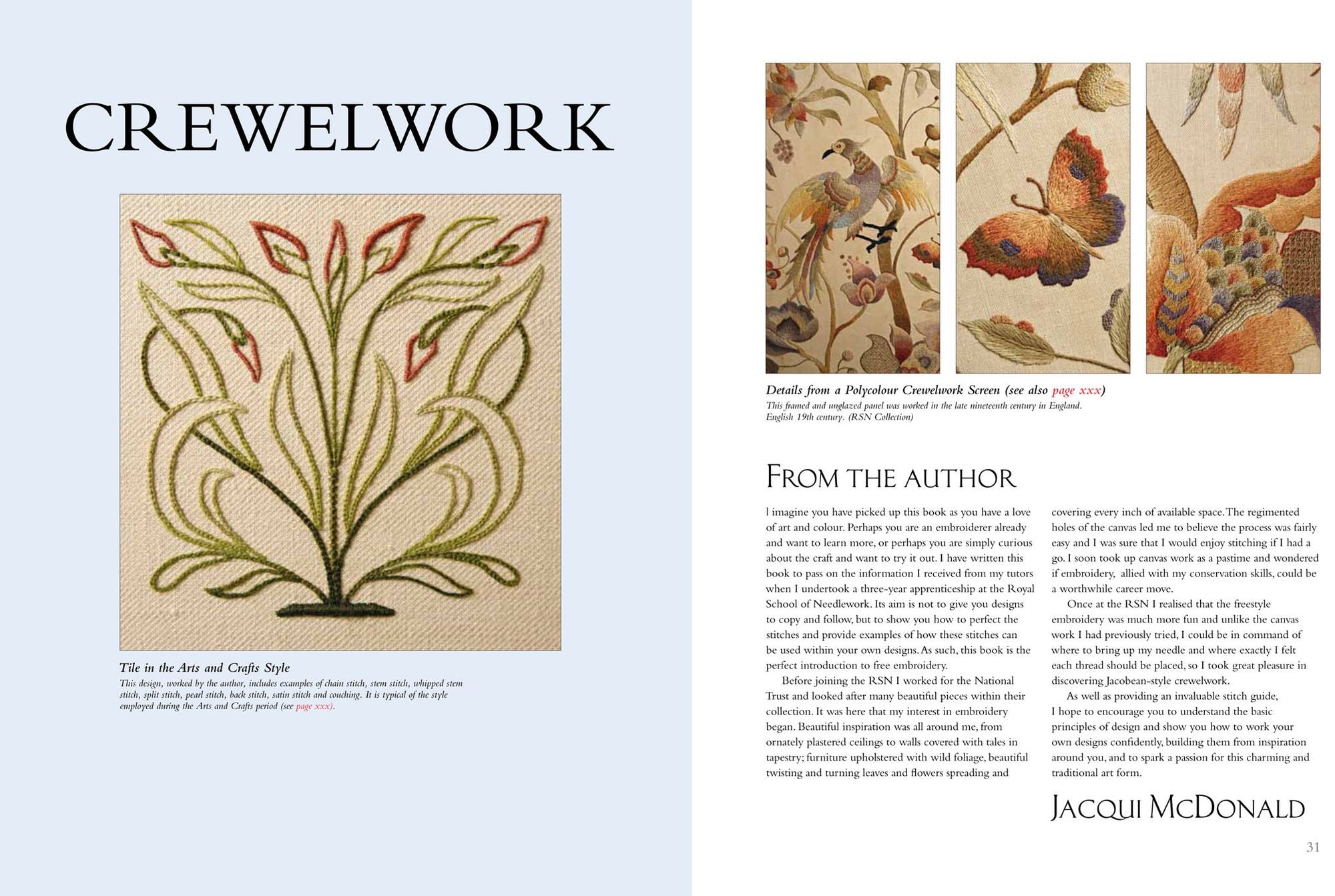 CREWELWORK

Tile in the Arts and Crafts Style

This design, worked by the author, includes examples of chain stitch, stem stitch, whipped stem stitch, split stitch, pearl stitch, back stitch, satin stitch and couching. It is typical of the style employed during the Arts and Crafts period (see page xxx).

Details from a Polycolour Crewelwork Screen (see also page xxx)

This framed and unglazed panel was worked in the late nineteenth century in England. English 19th century. (RSN Collection)

FROM THE AUTHOR

I imagine you have picked up this book as you have a love of art and colour. Perhaps you are an embroiderer already and want to learn more, or perhaps you are simply curious about the craft and want to try it out. I have written this book to pass on the information I received from my tutors when I undertook a three-year apprenticeship at the Royal School of Needlework. Its aim is not to give you designs to copy and follow, but to show you how to perfect the stitches and provide examples of how these stitches can be used within your own designs. As such, this book is the perfect introduction to free embroidery.

Before joining the RSN I worked for the National Trust and looked after many beautiful pieces within their collection. It was here that my interest in embroidery began. Beautiful inspiration was all around me, from ornately plastered ceilings to walls covered with tales in tapestry; furniture upholstered with wild foliage, beautiful twisting and turning leaves and flowers spreading and covering every inch of available space. The regimented holes of the canvas led me to believe the process was fairly easy and I was sure that I would enjoy stitching if I had a go. I soon took up canvas work as a pastime and wondered if embroidery, allied with my conservation skills, could be a worthwhile career move.

Once at the RSN I realised that the freestyle embroidery was much more fun and unlike the canvas work I had previously tried, I could be in command of where to bring up my needle and where exactly I felt each thread should be placed, so I took great pleasure in discovering Jacobean-style crewelwork.

As well as providing an invaluable stitch guide, I hope to encourage you to understand the basic principles of design and show you how to work your own designs confidently, building them from inspiration around you, and to spark a passion for this charming and traditional art form.

JACQUI MCDONALD

31